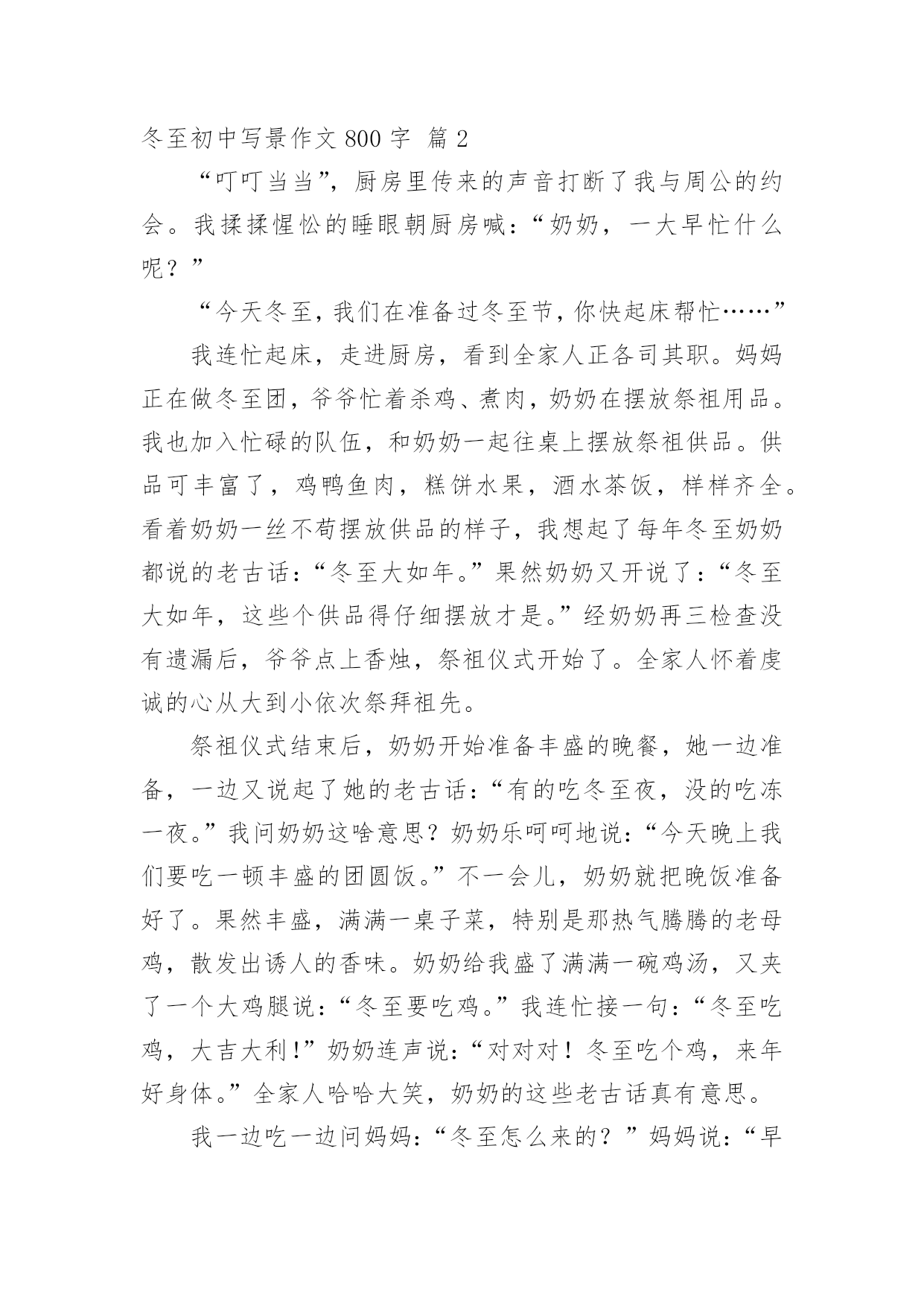 冬至初中写景作文 800 字 篇 2

“叮叮当当”，厨房里传来的声音打断了我与周公的约会。我揉揉惺忪的睡眼朝厨房喊：“奶奶，一大早忙什么呢？”

“今天冬至，我们在准备过冬至节，你快起床帮忙……”

我连忙起床，走进厨房，看到全家人正各司其职。妈妈正在做冬至团，爷爷忙着杀鸡、煮肉，奶奶在摆放祭祖用品。我也加入忙碌的队伍，和奶奶一起往桌上摆放祭祖供品。供品可丰富了，鸡鸭鱼肉，糕饼水果，酒水茶饭，样样齐全。看着奶奶一丝不苟摆放供品的样子，我想起了每年冬至奶奶都说的老古话：“冬至大如年。”果然奶奶又开说了：“冬至大如年，这些个供品得仔细摆放才是。”经奶奶再三检查没有遗漏后，爷爷点上香烛，祭祖仪式开始了。全家人怀着虔诚的心从大到小依次祭拜祖先。

祭祖仪式结束后，奶奶开始准备丰盛的晚餐，她一边准备，一边又说起了她的老古话：“有的吃冬至夜，没的吃冻一夜。”我问奶奶这啥意思？奶奶乐呵呵地说：“今天晚上我们要吃一顿丰盛的团圆饭。”不一会儿，奶奶就把晚饭准备好了。果然丰盛，满满一桌子菜，特别是那热气腾腾的老母鸡，散发出诱人的香味。奶奶给我盛了满满一碗鸡汤，又夹了一个大鸡腿说：“冬至要吃鸡。”我连忙接一句：“冬至吃鸡，大吉大利！”奶奶连声说：“对对对！冬至吃个鸡，来年好身体。”全家人哈哈大笑，奶奶的这些老古话真有意思。

我一边吃一边问妈妈：“冬至怎么来的？”妈妈说：“早